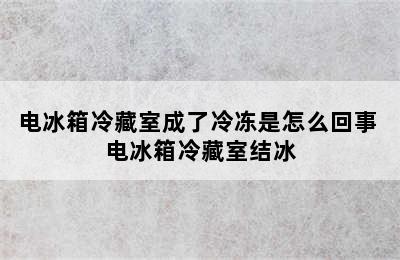 电冰箱冷藏室成了冷冻是怎么回事
电冰箱冷藏室结冰